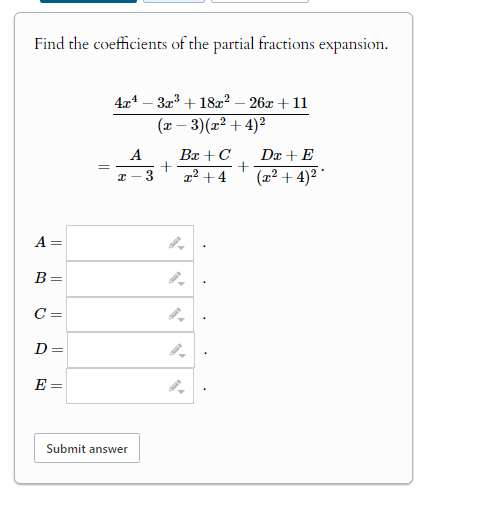 Find the coefficients of the partial fractions expansion.

$$\frac{4x^4 - 3x^3 + 18x^2 - 26x + 11}{(x-3)(x^2+4)^2}$$

$$= \frac{A}{x-3} + \frac{Bx+C}{x^2+4} + \frac{Dx+E}{(x^2+4)^2}.$$

$A =$ .

$B =$ .

$C =$ .

$D =$ .

$E =$ .

Submit answer